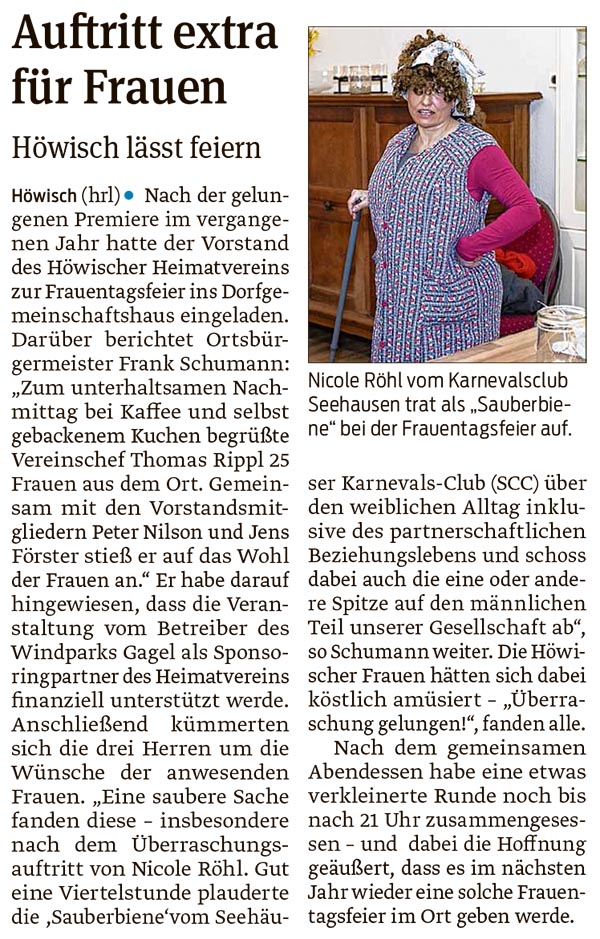 Auftritt extra für Frauen

Höwisch lässt feiern

Höwisch (hrl) • Nach der gelungenen Premiere im vergangenen Jahr hatte der Vorstand des Höwischer Heimatvereins zur Frauentagsfeier ins Dorfgemeinschaftshaus eingeladen. Darüber berichtet Ortsbürgermeister Frank Schumann: „Zum unterhaltsamen Nachmittag bei Kaffee und selbst gebackenem Kuchen begrüßte Vereinschef Thomas Rippl 25 Frauen aus dem Ort. Gemeinsam mit den Vorstandsmitgliedern Peter Nilson und Jens Förster stieß er auf das Wohl der Frauen an.“ Er habe darauf hingewiesen, dass die Veranstaltung vom Betreiber des Windparks Gagel als Sponsoringpartner des Heimatvereins finanziell unterstützt werde. Anschließend kümmerten sich die drei Herren um die Wünsche der anwesenden Frauen. „Eine saubere Sache fanden diese – insbesondere nach dem Überraschungsauftritt von Nicole Röhl. Gut eine Viertelstunde plauderte die ‚Sauberbiene‘vom Seehäuser Karnevals-Club (SCC) über den weiblichen Alltag inklusive des partnerschaftlichen Beziehungslebens und schoss dabei auch die eine oder andere Spitze auf den männlichen Teil unserer Gesellschaft ab“, so Schumann weiter. Die Höwischer Frauen hätten sich dabei köstlich amüsiert – „Überraschung gelungen!“, fanden alle.

Nach dem gemeinsamen Abendessen habe eine etwas verkleinerte Runde noch bis nach 21 Uhr zusammengesessen – und dabei die Hoffnung geäußert, dass es im nächsten Jahr wieder eine solche Frauentagsfeier im Ort geben werde.

Nicole Röhl vom Karnevalsclub Seehausen trat als „Sauberbiene“ bei der Frauentagsfeier auf.